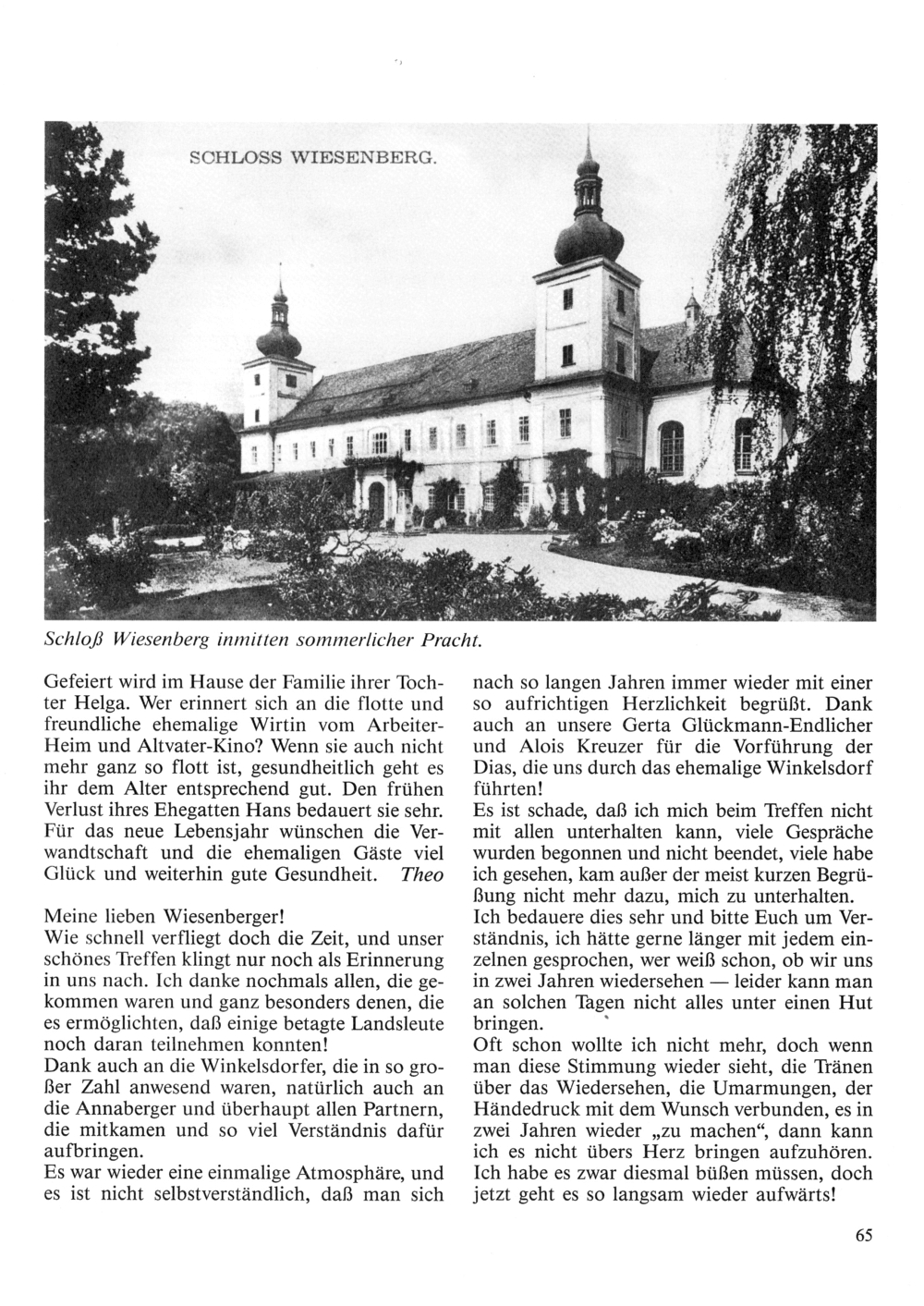 SCHLOSS WIESENBERG.

Schloß Wiesenberg inmitten sommerlicher Pracht.

Gefeiert wird im Hause der Familie ihrer Tochter Helga. Wer erinnert sich an die flotte und freundliche ehemalige Wirtin vom Arbeiter-Heim und Altvater-Kino? Wenn sie auch nicht mehr ganz so flott ist, gesundheitlich geht es ihr dem Alter entsprechend gut. Den frühen Verlust ihres Ehegatten Hans bedauert sie sehr. Für das neue Lebensjahr wünschen die Verwandtschaft und die ehemaligen Gäste viel Glück und weiterhin gute Gesundheit. Theo

Meine lieben Wiesenberger!
Wie schnell verfliegt doch die Zeit, und unser schönes Treffen klingt nur noch als Erinnerung in uns nach. Ich danke nochmals allen, die gekommen waren und ganz besonders denen, die es ermöglichten, daß einige betagte Landsleute noch daran teilnehmen konnten!
Dank auch an die Winkelsdorfer, die in so großer Zahl anwesend waren, natürlich auch an die Annaberger und überhaupt allen Partnern, die mitkamen und so viel Verständnis dafür aufbringen.
Es war wieder eine einmalige Atmosphäre, und es ist nicht selbstverständlich, daß man sich nach so langen Jahren immer wieder mit einer so aufrichtigen Herzlichkeit begrüßt. Dank auch an unsere Gerta Glückmann-Endlicher und Alois Kreuzer für die Vorführung der Dias, die uns durch das ehemalige Winkelsdorf führten!
Es ist schade, daß ich mich beim Treffen nicht mit allen unterhalten kann, viele Gespräche wurden begonnen und nicht beendet, viele habe ich gesehen, kam außer der meist kurzen Begrüßung nicht mehr dazu, mich zu unterhalten.
Ich bedauere dies sehr und bitte Euch um Verständnis, ich hätte gerne länger mit jedem einzelnen gesprochen, wer weiß schon, ob wir uns in zwei Jahren wiedersehen — leider kann man an solchen Tagen nicht alles unter einen Hut bringen.
Oft schon wollte ich nicht mehr, doch wenn man diese Stimmung wieder sieht, die Tränen über das Wiedersehen, die Umarmungen, der Händedruck mit dem Wunsch verbunden, es in zwei Jahren wieder „zu machen“, dann kann ich es nicht übers Herz bringen aufzuhören. Ich habe es zwar diesmal büßen müssen, doch jetzt geht es so langsam wieder aufwärts!

65